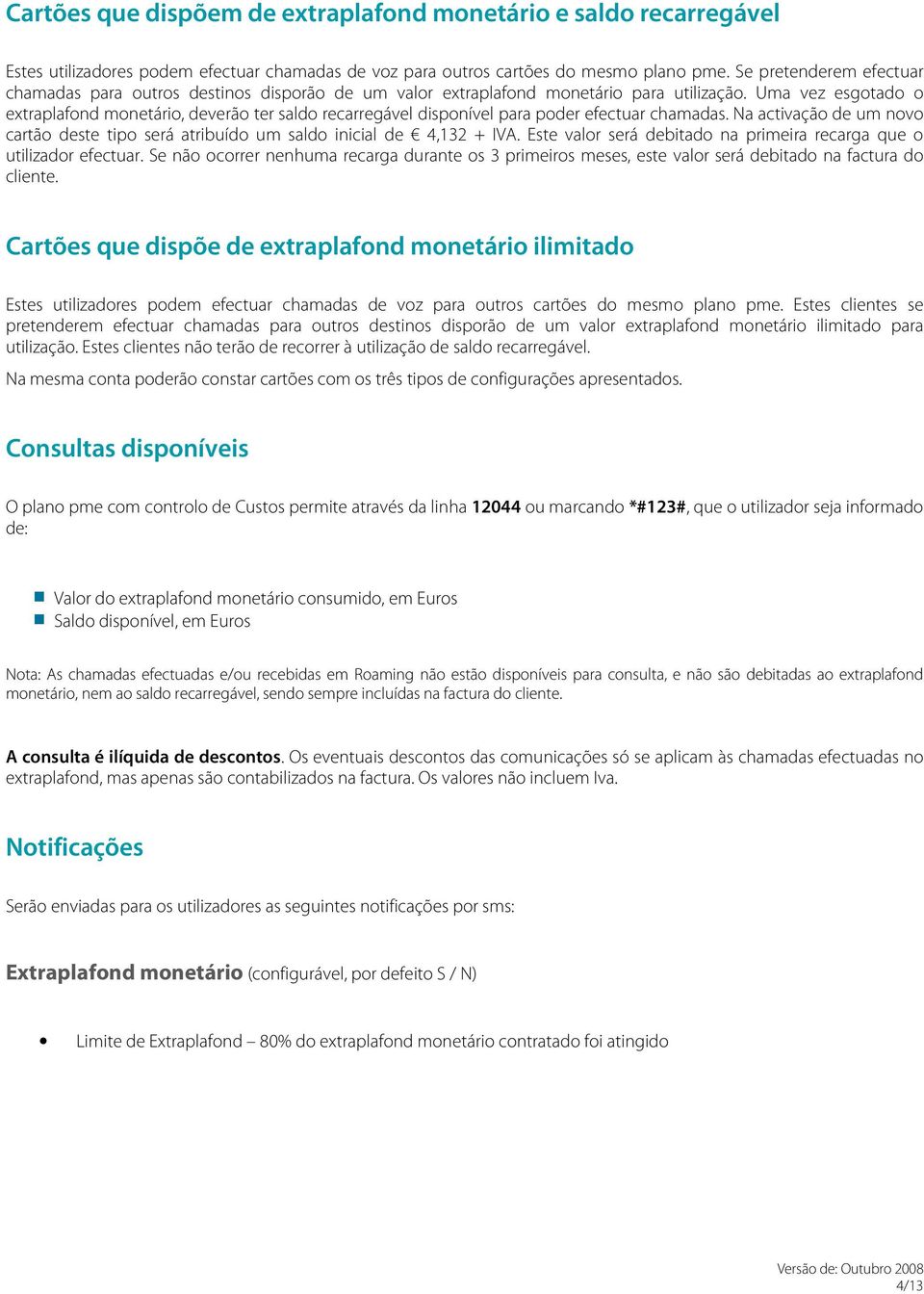 Cartões que dispõem de extraplafond monetário e saldo recarregável

Estes utilizadores podem efectuar chamadas de voz para outros cartões do mesmo plano pme. Se pretenderem efectuar chamadas para outros destinos disporão de um valor extraplafond monetário para utilização. Uma vez esgotado o extraplafond monetário, deverão ter saldo recarregável disponível para poder efectuar chamadas. Na activação de um novo cartão deste tipo será atribuído um saldo inicial de € 4,132 + IVA. Este valor será debitado na primeira recarga que o utilizador efectuar. Se não ocorrer nenhuma recarga durante os 3 primeiros meses, este valor será debitado na factura do cliente.

Cartões que dispõe de extraplafond monetário ilimitado

Estes utilizadores podem efectuar chamadas de voz para outros cartões do mesmo plano pme. Estes clientes se pretenderem efectuar chamadas para outros destinos disporão de um valor extraplafond monetário ilimitado para utilização. Estes clientes não terão de recorrer à utilização de saldo recarregável.

Na mesma conta poderão constar cartões com os três tipos de configurações apresentados.

Consultas disponíveis

O plano pme com controlo de Custos permite através da linha 12044 ou marcando *#123#, que o utilizador seja informado de:

Valor do extraplafond monetário consumido, em Euros
Saldo disponível, em Euros

Nota: As chamadas efectuadas e/ou recebidas em Roaming não estão disponíveis para consulta, e não são debitadas ao extraplafond monetário, nem ao saldo recarregável, sendo sempre incluídas na factura do cliente.

A consulta é ilíquida de descontos. Os eventuais descontos das comunicações só se aplicam às chamadas efectuadas no extraplafond, mas apenas são contabilizados na factura. Os valores não incluem Iva.

Notificações

Serão enviadas para os utilizadores as seguintes notificações por sms:

Extraplafond monetário (configurável, por defeito S / N)

• Limite de Extraplafond – 80% do extraplafond monetário contratado foi atingido

Versão de: Outubro 2008
4/13